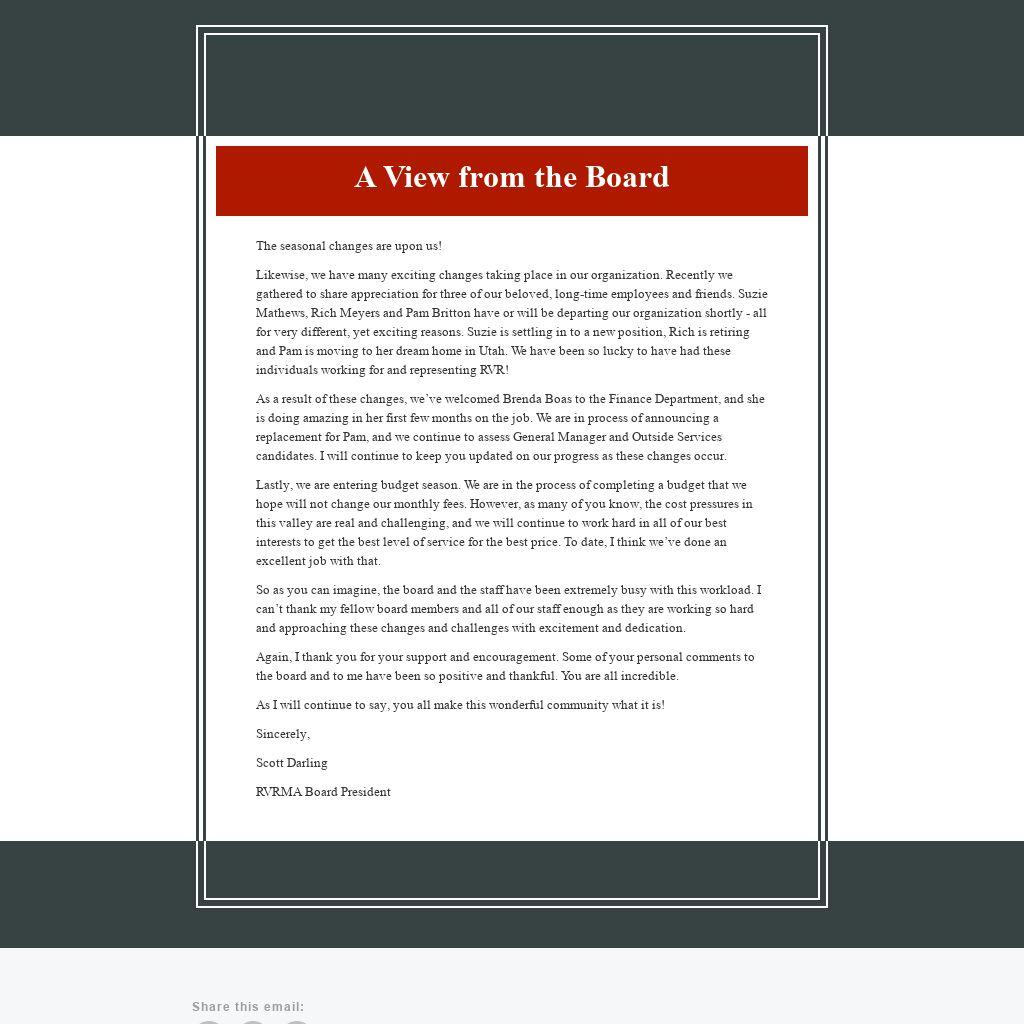 A View from the Board

The seasonal changes are upon us!

Likewise, we have many exciting changes taking place in our organization. Recently we gathered to share appreciation for three of our beloved, long-time employees and friends. Suzie Mathews, Rich Meyers and Pam Britton have or will be departing our organization shortly - all for very different, yet exciting reasons. Suzie is settling in to a new position, Rich is retiring and Pam is moving to her dream home in Utah. We have been so lucky to have had these individuals working for and representing RVR!

As a result of these changes, we've welcomed Brenda Boas to the Finance Department, and she is doing amazing in her first few months on the job. We are in process of announcing a replacement for Pam, and we continue to assess General Manager and Outside Services candidates. I will continue to keep you updated on our progress as these changes occur.

Lastly, we are entering budget season. We are in the process of completing a budget that we hope will not change our monthly fees. However, as many of you know, the cost pressures in this valley are real and challenging, and we will continue to work hard in all of our best interests to get the best level of service for the best price. To date, I think we've done an excellent job with that.

So as you can imagine, the board and the staff have been extremely busy with this workload. I can't thank my fellow board members and all of our staff enough as they are working so hard and approaching these changes and challenges with excitement and dedication.

Again, I thank you for your support and encouragement. Some of your personal comments to the board and to me have been so positive and thankful. You are all incredible.

As I will continue to say, you all make this wonderful community what it is!

Sincerely,

Scott Darling

RVRMA Board President

Share this email: